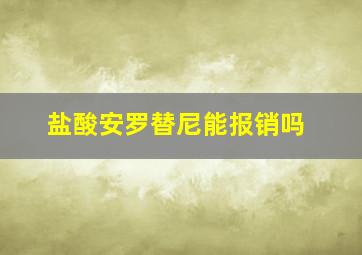 盐酸安罗替尼能报销吗